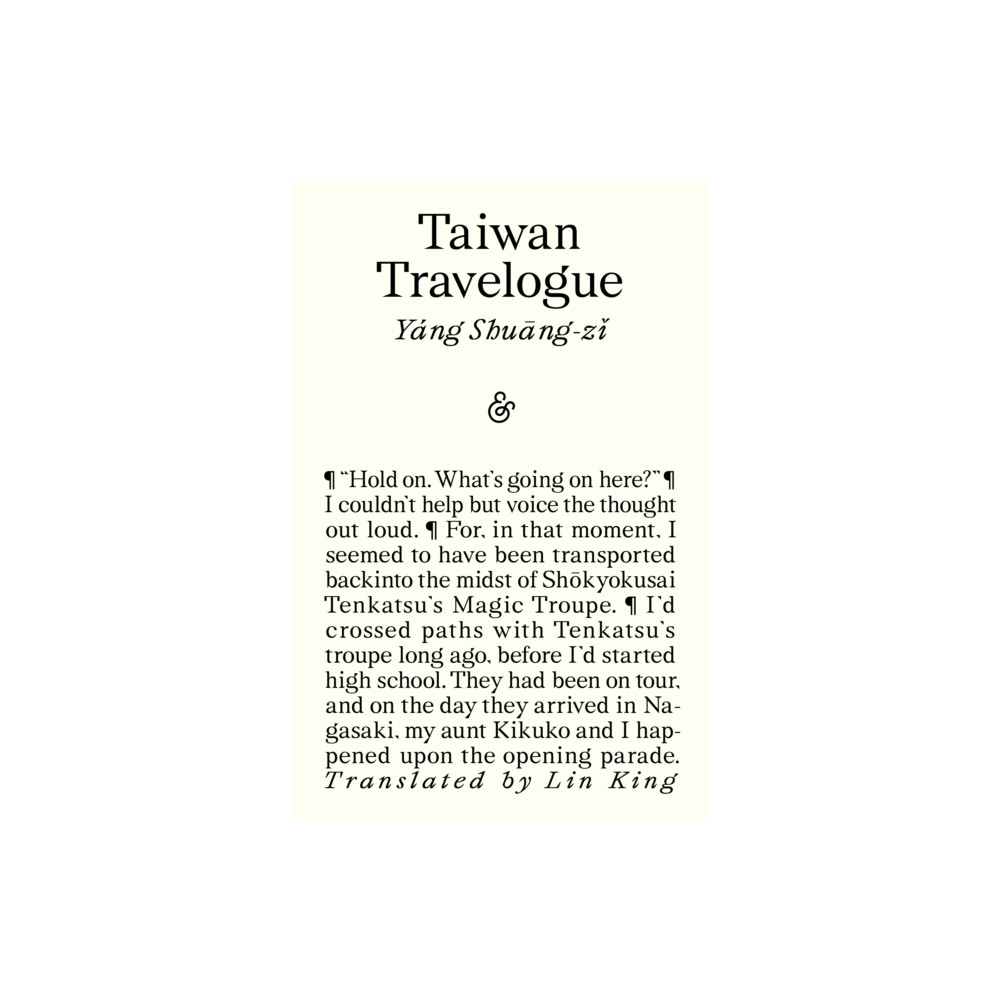 Taiwan Travelogue

Yáng Shuāng-zǐ

&

¶ "Hold on. What's going on here?" ¶ I couldn't help but voice the thought out loud. ¶ For, in that moment, I seemed to have been transported backinto the midst of Shōkyokusai Tenkatsu's Magic Troupe. ¶ I'd crossed paths with Tenkatsu's troupe long ago, before I'd started high school. They had been on tour, and on the day they arrived in Nagasaki, my aunt Kikuko and I happened upon the opening parade.

Translated by Lin King